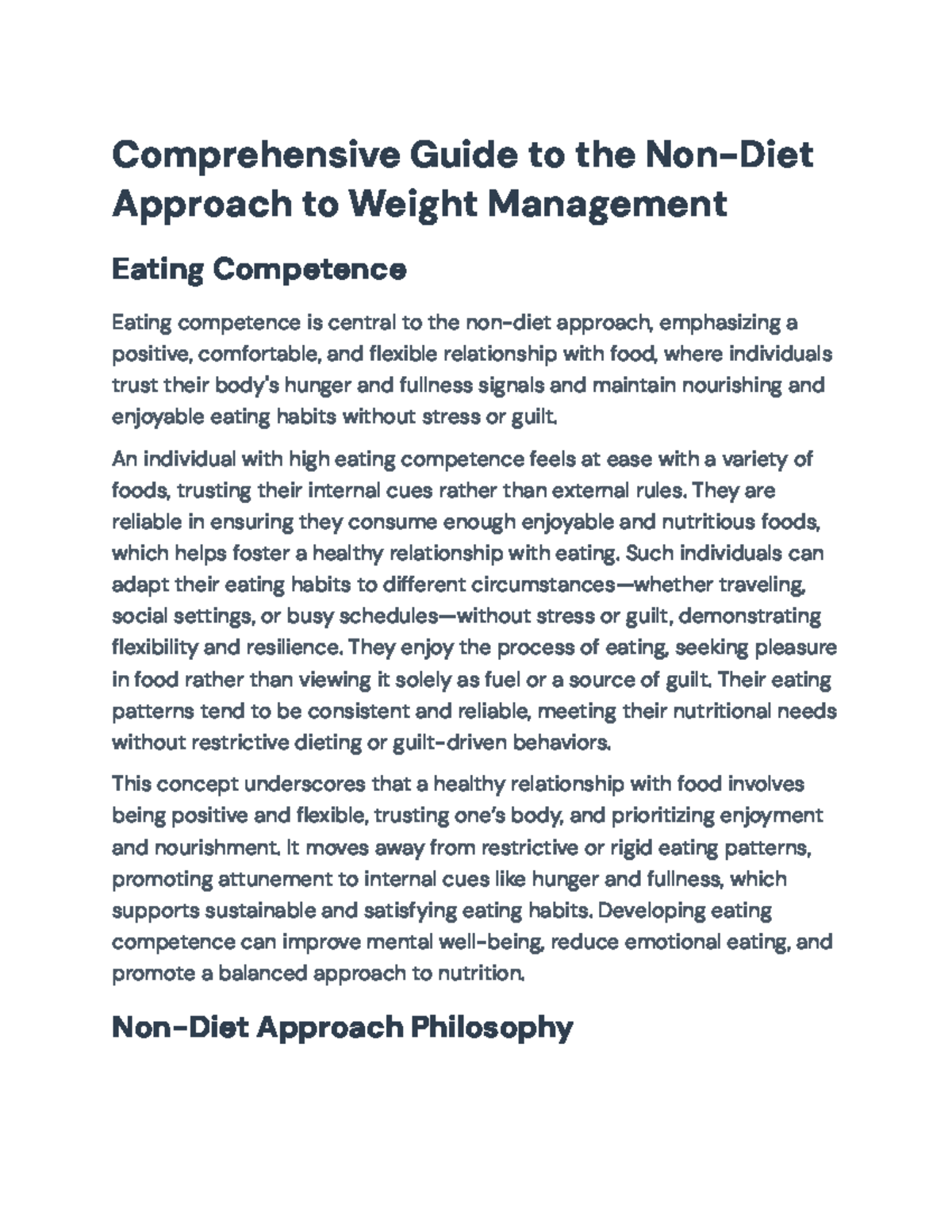 Comprehensive Guide to the Non-Diet Approach to Weight Management

Eating Competence

Eating competence is central to the non-diet approach, emphasizing a positive, comfortable, and flexible relationship with food, where individuals trust their body's hunger and fullness signals and maintain nourishing and enjoyable eating habits without stress or guilt.

An individual with high eating competence feels at ease with a variety of foods, trusting their internal cues rather than external rules. They are reliable in ensuring they consume enough enjoyable and nutritious foods, which helps foster a healthy relationship with eating. Such individuals can adapt their eating habits to different circumstances—whether traveling, social settings, or busy schedules—without stress or guilt, demonstrating flexibility and resilience. They enjoy the process of eating, seeking pleasure in food rather than viewing it solely as fuel or a source of guilt. Their eating patterns tend to be consistent and reliable, meeting their nutritional needs without restrictive dieting or guilt-driven behaviors.

This concept underscores that a healthy relationship with food involves being positive and flexible, trusting one's body, and prioritizing enjoyment and nourishment. It moves away from restrictive or rigid eating patterns, promoting attunement to internal cues like hunger and fullness, which supports sustainable and satisfying eating habits. Developing eating competence can improve mental well-being, reduce emotional eating, and promote a balanced approach to nutrition.

Non-Diet Approach Philosophy